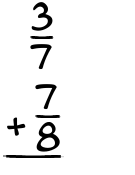 $\frac{3}{7}$
$+\frac{7}{8}$